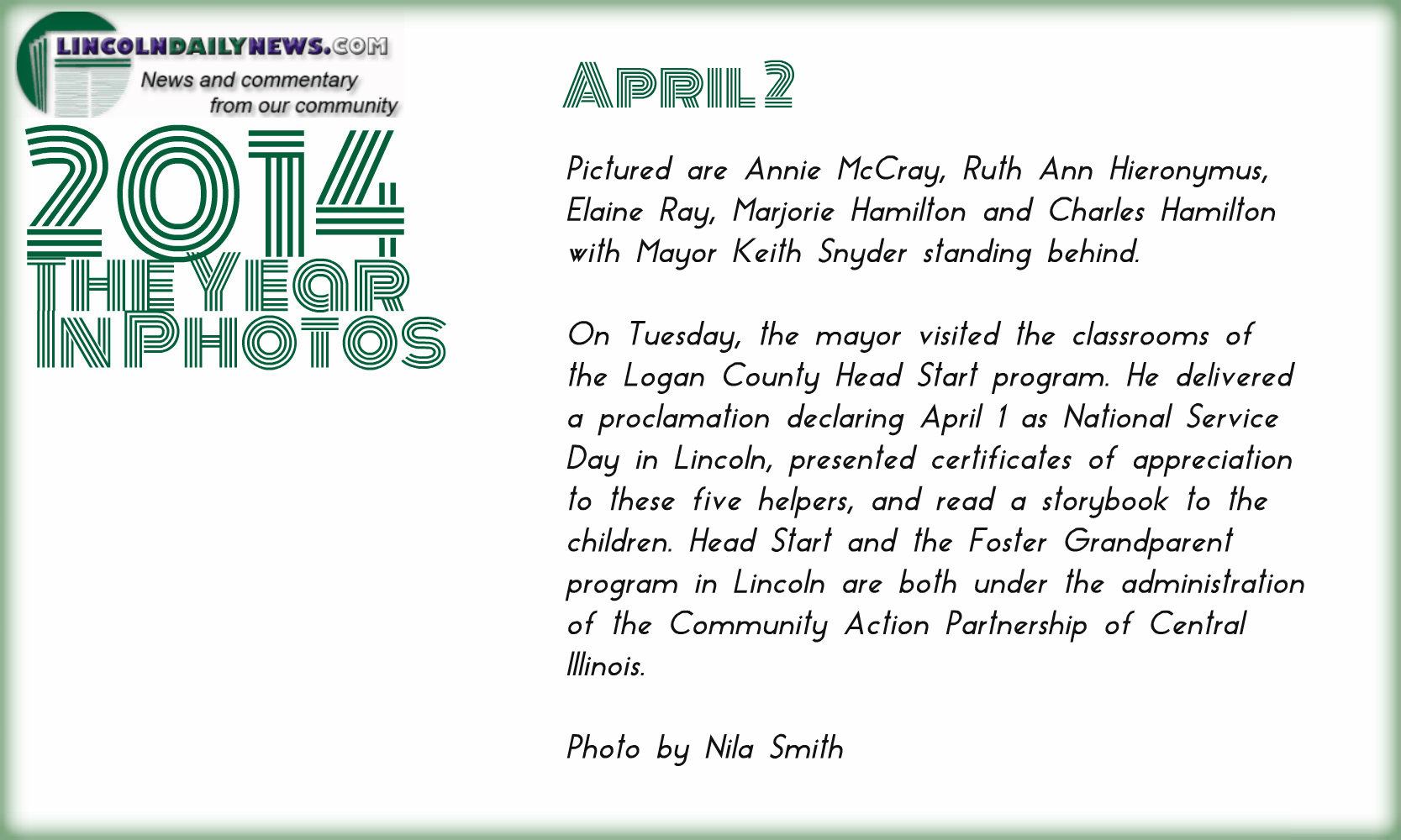 LINCOLNDAILYNEWS.COM
News and commentary
from our community

2014
THE YEAR
IN PHOTOS

April 2

Pictured are Annie McCray, Ruth Ann Hieronymus, Elaine Ray, Marjorie Hamilton and Charles Hamilton with Mayor Keith Snyder standing behind.

On Tuesday, the mayor visited the classrooms of the Logan County Head Start program. He delivered a proclamation declaring April 1 as National Service Day in Lincoln, presented certificates of appreciation to these five helpers, and read a storybook to the children. Head Start and the Foster Grandparent program in Lincoln are both under the administration of the Community Action Partnership of Central Illinois.

Photo by Nila Smith